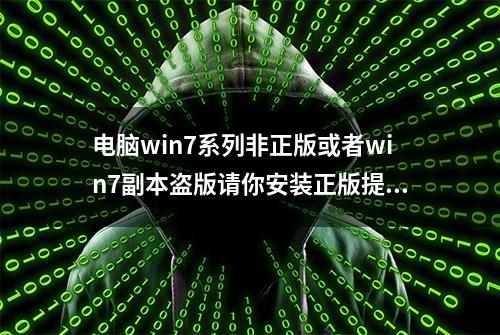 电脑win7系列非正版或者win7副本盗版请你安装正版提...